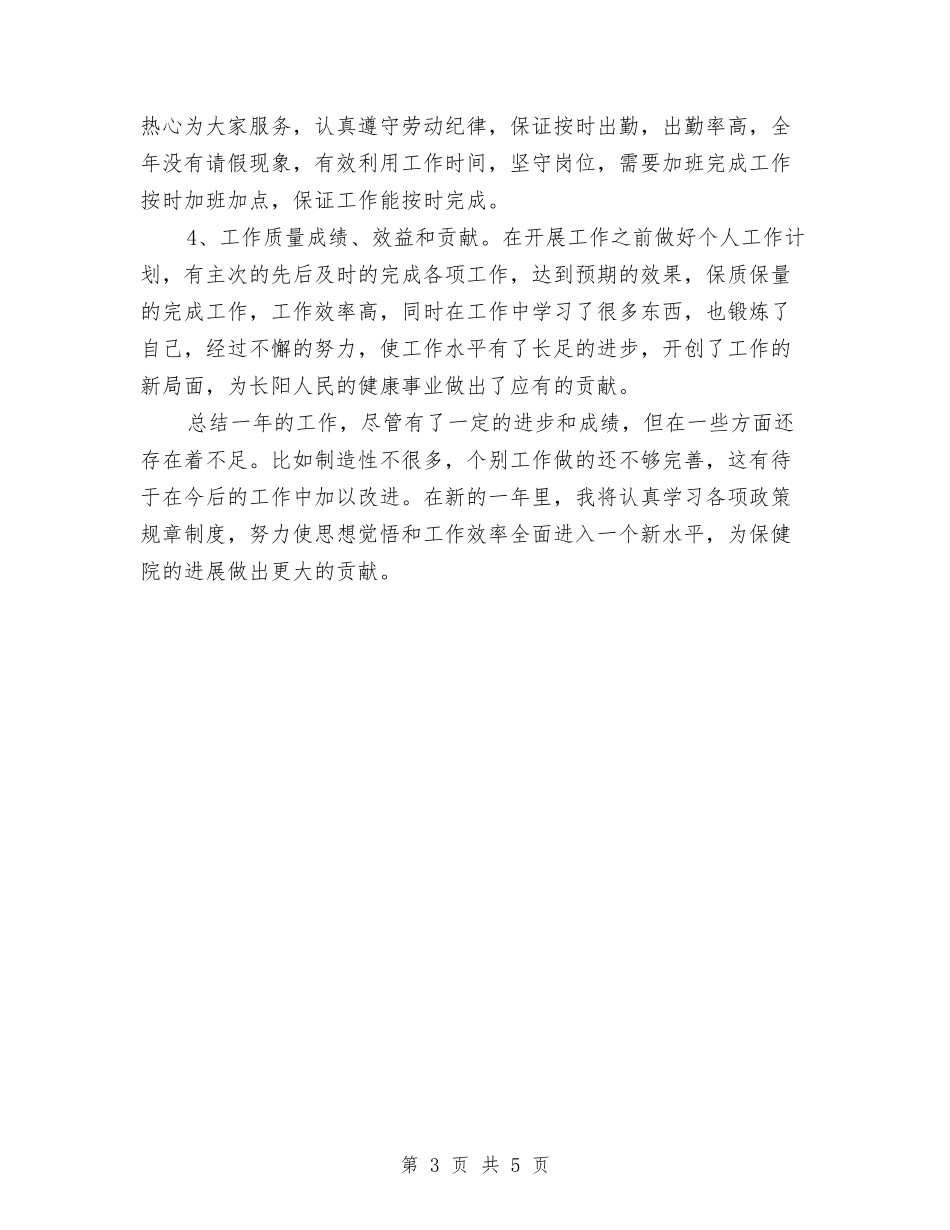 热心为大家服务，认真遵守劳动纪律，保证按时出勤，出勤率高，全年没有请假现象，有效利用工作时间，坚守岗位，需要加班完成工作按时加班加点，保证工作能按时完成。

4、工作质量成绩、效益和贡献。在开展工作之前做好个人工作计划，有主次的先后及时的完成各项工作，达到预期的效果，保质保量的完成工作，工作效率高，同时在工作中学习了很多东西，也锻炼了自己，经过不懈的努力，使工作水平有了长足的进步，开创了工作的新局面，为长阳人民的健康事业做出了应有的贡献。

总结一年的工作，尽管有了一定的进步和成绩，但在一些方面还存在着不足。比如制造性不很多，个别工作做的还不够完善，这有待于在今后的工作中加以改进。在新的一年里，我将认真学习各项政策规章制度，努力使思想觉悟和工作效率全面进入一个新水平，为保健院的进展做出更大的贡献。

第 3 页 共 5 页